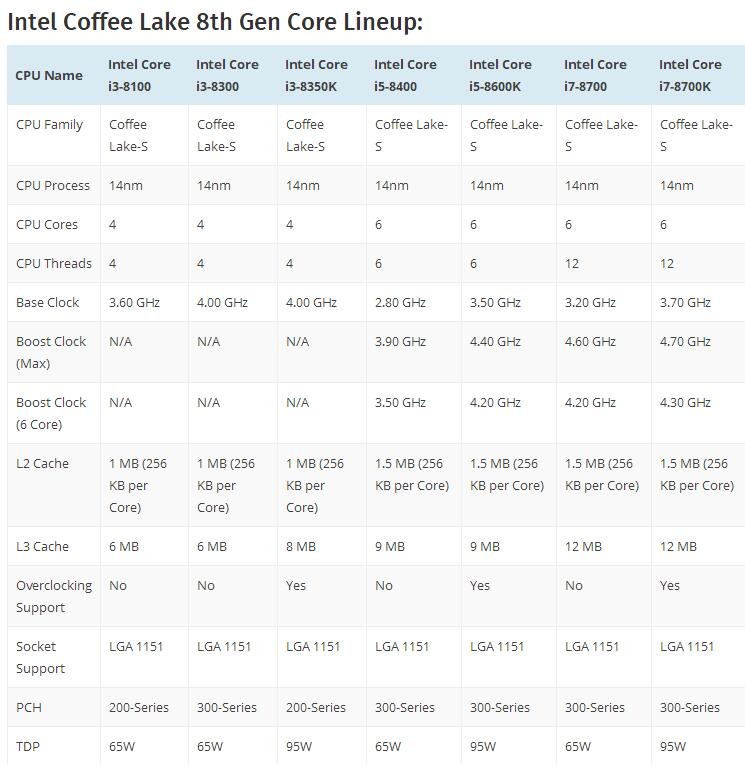 Intel Coffee Lake 8th Gen Core Lineup:

| CPU Name | Intel Core i3-8100 | Intel Core i3-8300 | Intel Core i3-8350K | Intel Core i5-8400 | Intel Core i5-8600K | Intel Core i7-8700 | Intel Core i7-8700K |
|---|---|---|---|---|---|---|---|
| CPU Family | Coffee Lake-S | Coffee Lake-S | Coffee Lake-S | Coffee Lake-S | Coffee Lake-S | Coffee Lake-S | Coffee Lake-S |
| CPU Process | 14nm | 14nm | 14nm | 14nm | 14nm | 14nm | 14nm |
| CPU Cores | 4 | 4 | 4 | 6 | 6 | 6 | 6 |
| CPU Threads | 4 | 4 | 4 | 6 | 6 | 12 | 12 |
| Base Clock | 3.60 GHz | 4.00 GHz | 4.00 GHz | 2.80 GHz | 3.50 GHz | 3.20 GHz | 3.70 GHz |
| Boost Clock (Max) | N/A | N/A | N/A | 3.90 GHz | 4.40 GHz | 4.60 GHz | 4.70 GHz |
| Boost Clock (6 Core) | N/A | N/A | N/A | 3.50 GHz | 4.20 GHz | 4.20 GHz | 4.30 GHz |
| L2 Cache | 1 MB (256 KB per Core) | 1 MB (256 KB per Core) | 1 MB (256 KB per Core) | 1.5 MB (256 KB per Core) | 1.5 MB (256 KB per Core) | 1.5 MB (256 KB per Core) | 1.5 MB (256 KB per Core) |
| L3 Cache | 6 MB | 6 MB | 8 MB | 9 MB | 9 MB | 12 MB | 12 MB |
| Overclocking Support | No | No | Yes | No | Yes | No | Yes |
| Socket Support | LGA 1151 | LGA 1151 | LGA 1151 | LGA 1151 | LGA 1151 | LGA 1151 | LGA 1151 |
| PCH | 200-Series | 300-Series | 200-Series | 300-Series | 300-Series | 300-Series | 300-Series |
| TDP | 65W | 65W | 95W | 65W | 95W | 65W | 95W |